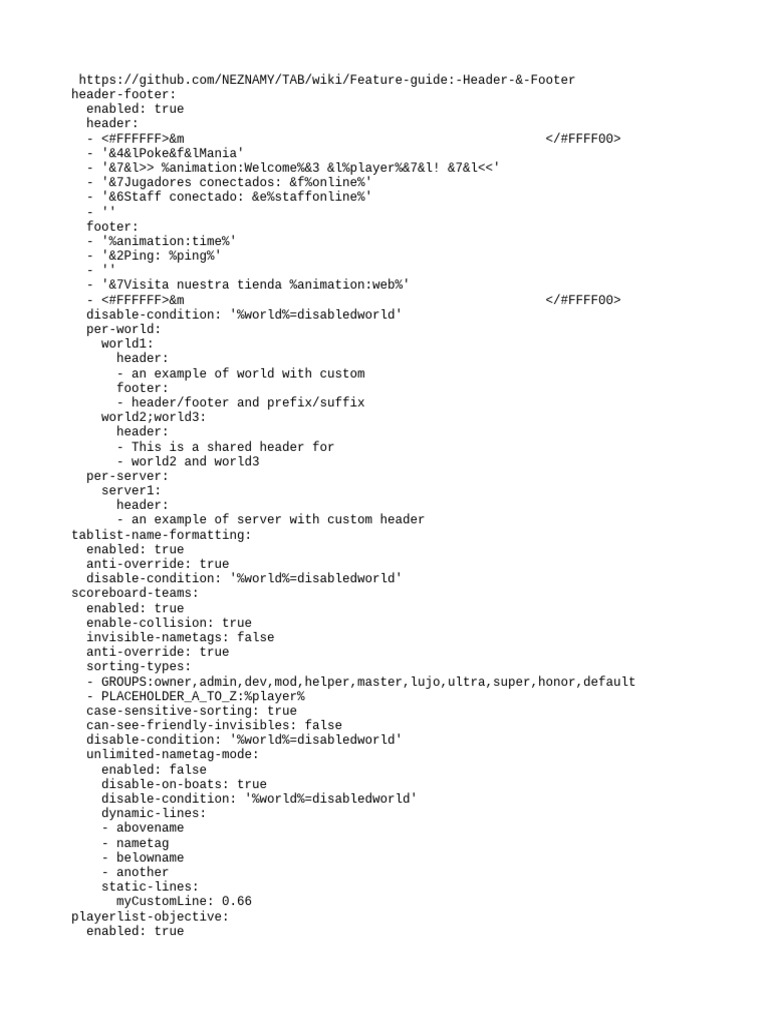 https://github.com/NEZNAMY/TAB/wiki/Feature-guide:-Header-&-Footer
header-footer:
  enabled: true
  header:
  - <#FFFFFF>&m                                         </#FFFF00>
  - '&4&lPoke&f&lMania'
  - '&7&l>> %animation:Welcome%&3 &l%player%&7&l! &7&l<<'
  - '&7Jugadores conectados: &f%online%'
  - '&6Staff conectado: &e%staffonline%'
  - ''
  footer:
  - '%animation:time%'
  - '&2Ping: %ping%'
  - ''
  - '&7Visita nuestra tienda %animation:web%'
  - <#FFFFFF>&m                                         </#FFFF00>
  disable-condition: '%world%=disabledworld'
  per-world:
    world1:
      header:
      - an example of world with custom
      footer:
      - header/footer and prefix/suffix
    world2;world3:
      header:
      - This is a shared header for
      - world2 and world3
  per-server:
    server1:
      header:
      - an example of server with custom header
tablist-name-formatting:
  enabled: true
  anti-override: true
  disable-condition: '%world%=disabledworld'
scoreboard-teams:
  enabled: true
  enable-collision: true
  invisible-nametags: false
  anti-override: true
  sorting-types:
  - GROUPS:owner,admin,dev,mod,helper,master,lujo,ultra,super,honor,default
  - PLACEHOLDER_A_TO_Z:%player%
  case-sensitive-sorting: true
  can-see-friendly-invisibles: false
  disable-condition: '%world%=disabledworld'
  unlimited-nametag-mode:
    enabled: false
    disable-on-boats: true
    disable-condition: '%world%=disabledworld'
    dynamic-lines:
    - abovename
    - nametag
    - belowname
    - another
    static-lines:
      myCustomLine: 0.66
playerlist-objective:
  enabled: true